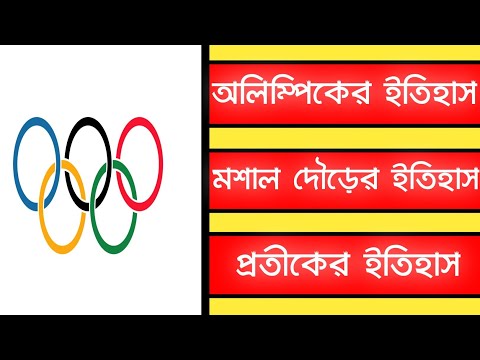 অলিম্পিকের ইতিহাস

মশাল দৌড়ের ইতিহাস

প্রতীকের ইতিহাস